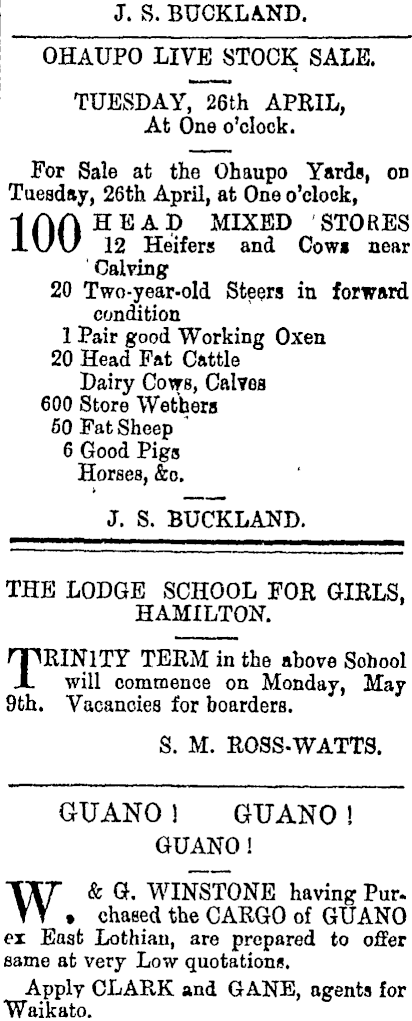 J. S. BUCKLAND.

OHAUPO LIVE STOCK SALE.

TUESDAY, 26th APRIL, At One o'clock.

For Sale at the Ohaupo Yards, on Tuesday, 26th April, at One o'clock,

100 HEAD MIXED STORES
12 Heifers and Cows near Calving
20 Two-year-old Steers in forward condition
1 Pair good Working Oxen
20 Head Fat Cattle
Dairy Cows, Calves
600 Store Wethers
50 Fat Sheep
6 Good Pigs
Horses, &c.

J. S. BUCKLAND.

THE LODGE SCHOOL FOR GIRLS, HAMILTON.

TRINITY TERM in the above School will commence on Monday, May 9th. Vacancies for boarders.

S. M. ROSS-WATTS.

GUANO! GUANO! GUANO!

W. & G. WINSTONE having Purchased the CARGO of GUANO ex East Lothian, are prepared to offer same at very Low quotations.

Apply CLARK and GANE, agents for Waikato.